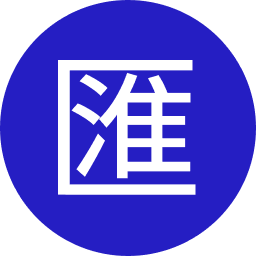 匯